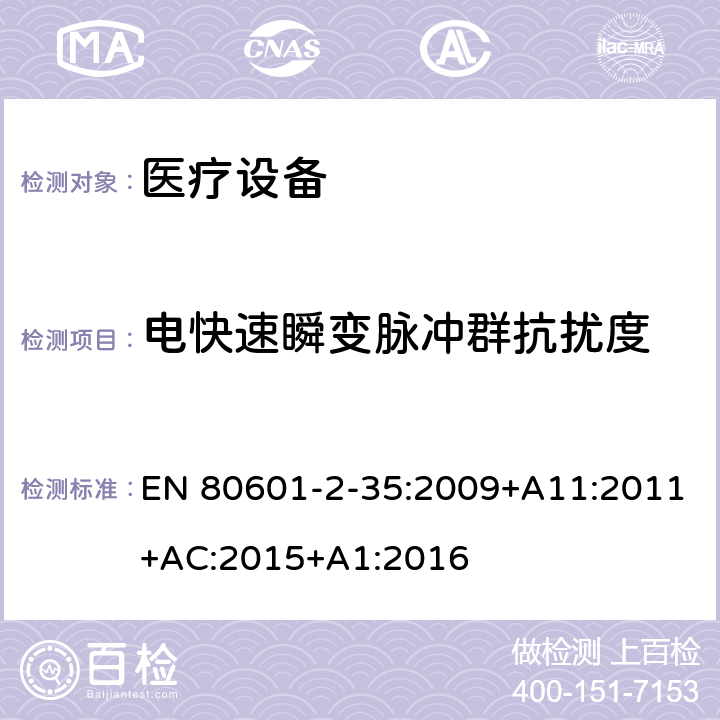 MA CNAS AC ilac-MRA

检测对象： 医疗设备

检测项目： 电快速瞬变脉冲群抗扰度

检测标准： EN 80601-2-35:2009+A11:2011+AC:2015+A1:2016

百检
Baijiantest.com

做检测 上百检
400-151-7153